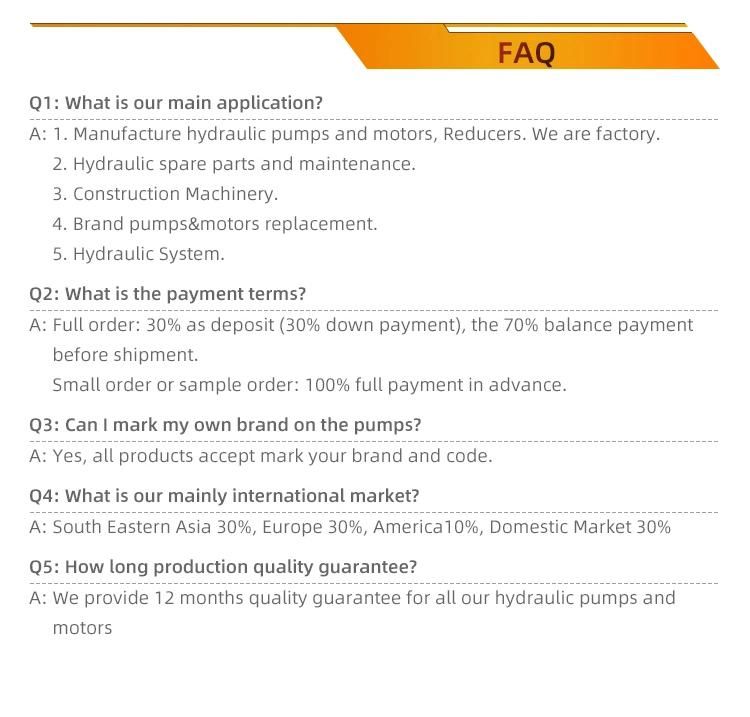 FAQ

Q1: What is our main application?

A: 1. Manufacture hydraulic pumps and motors, Reducers. We are factory.
2. Hydraulic spare parts and maintenance.
3. Construction Machinery.
4. Brand pumps&motors replacement.
5. Hydraulic System.

Q2: What is the payment terms?

A: Full order: 30% as deposit (30% down payment), the 70% balance payment before shipment.
Small order or sample order: 100% full payment in advance.

Q3: Can I mark my own brand on the pumps?

A: Yes, all products accept mark your brand and code.

Q4: What is our mainly international market?

A: South Eastern Asia 30%, Europe 30%, America10%, Domestic Market 30%

Q5: How long production quality guarantee?

A: We provide 12 months quality guarantee for all our hydraulic pumps and motors